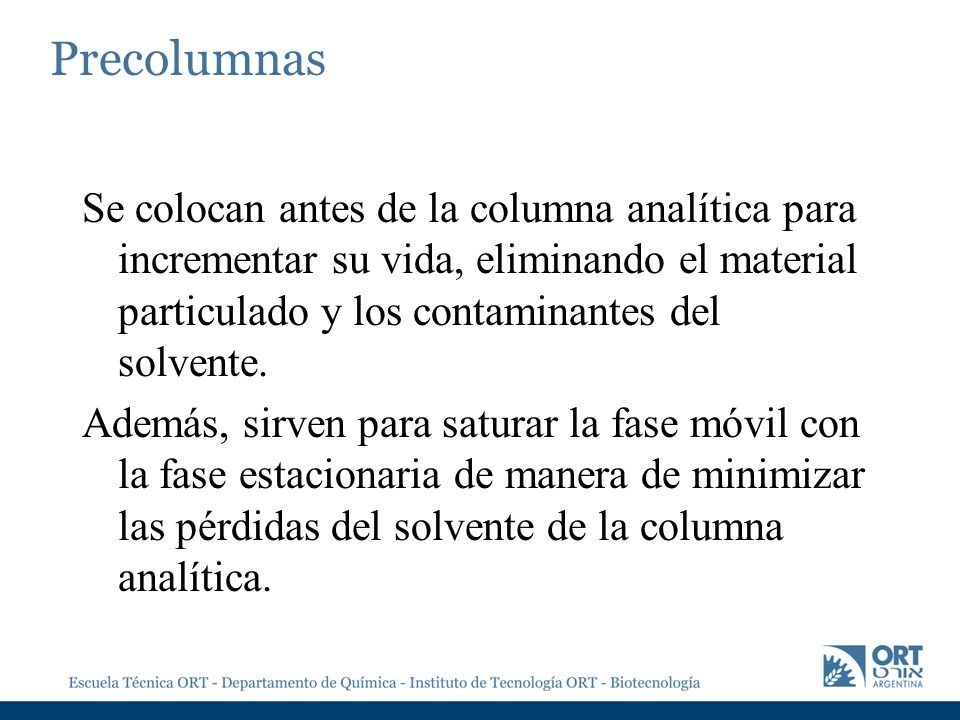 Precolumnas

Se colocan antes de la columna analítica para incrementar su vida, eliminando el material particulado y los contaminantes del solvente.

Además, sirven para saturar la fase móvil con la fase estacionaria de manera de minimizar las pérdidas del solvente de la columna analítica.

Escuela Técnica ORT - Departamento de Química - Instituto de Tecnología ORT - Biotecnología

ORT
אורט
ARGENTINA